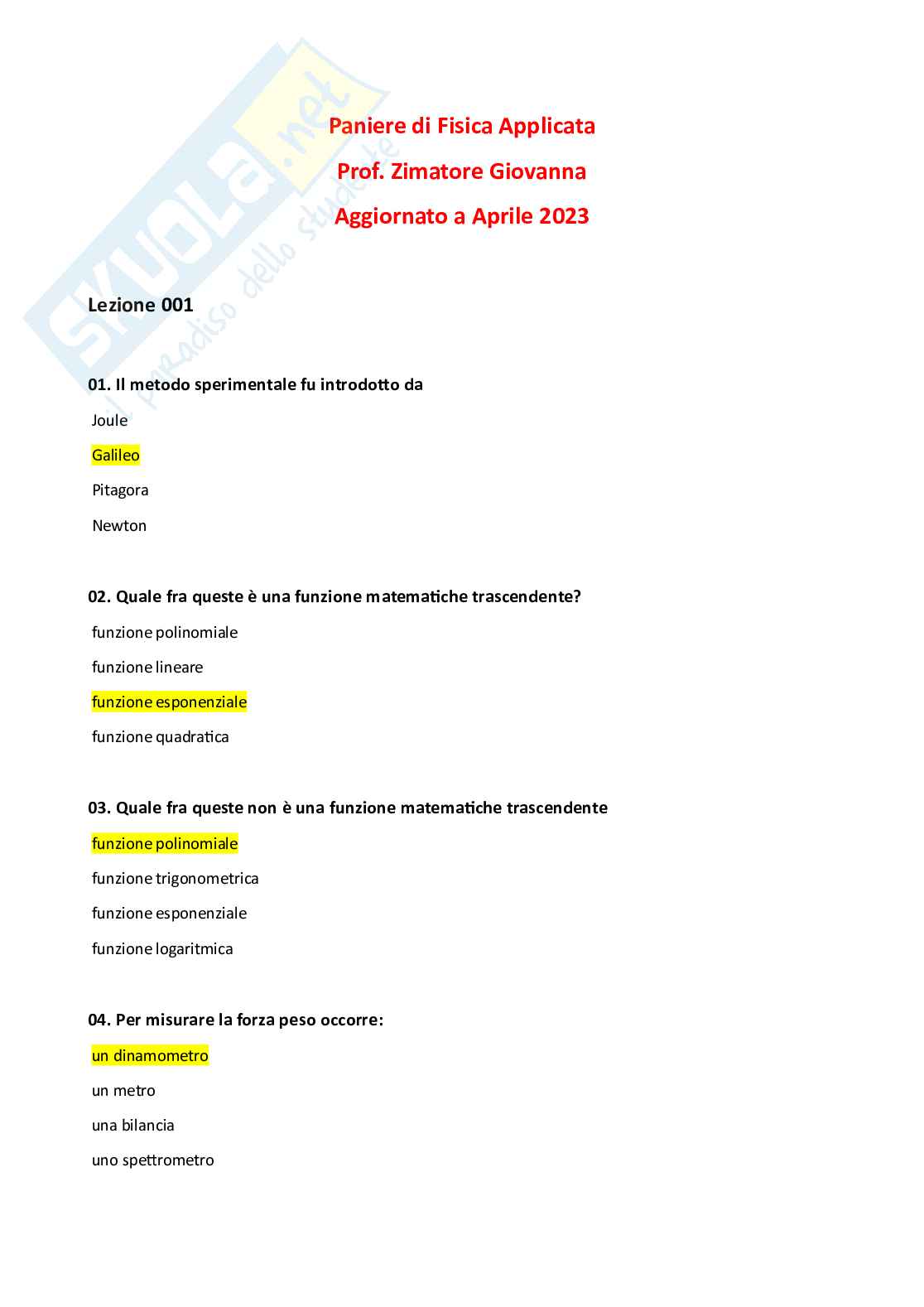 SKUOLA.net
il paradiso dello studente

Paniere di Fisica Applicata

Prof. Zimatore Giovanna

Aggiornato a Aprile 2023

Lezione 001

01. Il metodo sperimentale fu introdotto da

Joule

Galileo

Pitagora

Newton

02. Quale fra queste è una funzione matematiche trascendente?

funzione polinomiale

funzione lineare

funzione esponenziale

funzione quadratica

03. Quale fra queste non è una funzione matematiche trascendente

funzione polinomiale

funzione trigonometrica

funzione esponenziale

funzione logaritmica

04. Per misurare la forza peso occorre:

un dinamometro

un metro

una bilancia

uno spettrometro